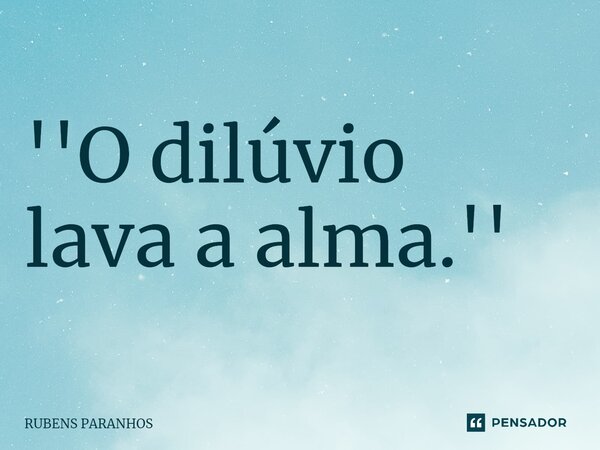 ''O dilúvio lava a alma.''

RUBENS PARANHOS

PENSADOR